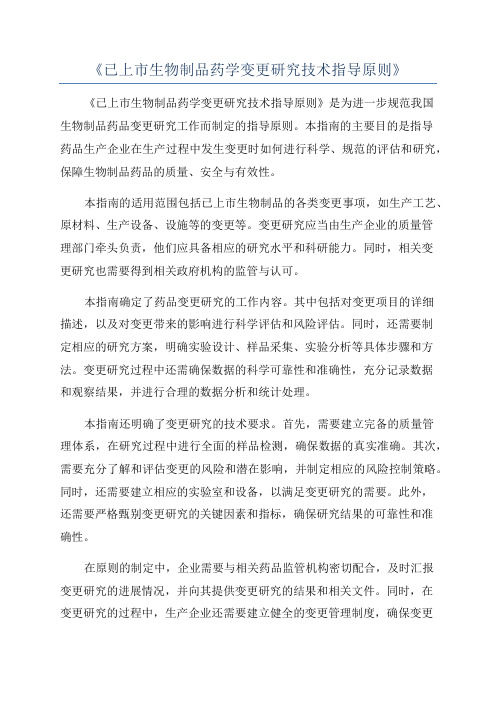 《已上市生物制品药学变更研究技术指导原则》

《已上市生物制品药学变更研究技术指导原则》是为进一步规范我国生物制品药品变更研究工作而制定的指导原则。本指南的主要目的是指导药品生产企业在生产过程中发生变更时如何进行科学、规范的评估和研究，保障生物制品药品的质量、安全与有效性。

本指南的适用范围包括已上市生物制品的各类变更事项，如生产工艺、原材料、生产设备、设施等的变更等。变更研究应当由生产企业的质量管理部门牵头负责，他们应具备相应的研究水平和科研能力。同时，相关变更研究也需要得到相关政府机构的监管与认可。

本指南确定了药品变更研究的工作内容。其中包括对变更项目的详细描述，以及对变更带来的影响进行科学评估和风险评估。同时，还需要制定相应的研究方案，明确实验设计、样品采集、实验分析等具体步骤和方法。变更研究过程中还需确保数据的科学可靠性和准确性，充分记录数据和观察结果，并进行合理的数据分析和统计处理。

本指南还明确了变更研究的技术要求。首先，需要建立完备的质量管理体系，在研究过程中进行全面的样品检测，确保数据的真实准确。其次，需要充分了解和评估变更的风险和潜在影响，并制定相应的风险控制策略。同时，还需要建立相应的实验室和设备，以满足变更研究的需要。此外，还需要严格甄别变更研究的关键因素和指标，确保研究结果的可靠性和准确性。

在原则的制定中，企业需要与相关药品监管机构密切配合，及时汇报变更研究的进展情况，并向其提供变更研究的结果和相关文件。同时，在变更研究的过程中，生产企业还需要建立健全的变更管理制度，确保变更